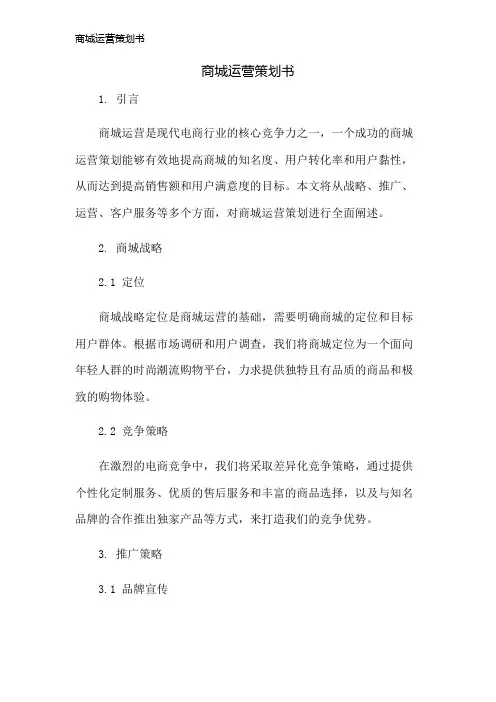 商城运营策划书

商城运营策划书

1. 引言

商城运营是现代电商行业的核心竞争力之一，一个成功的商城运营策划能够有效地提高商城的知名度、用户转化率和用户黏性，从而达到提高销售额和用户满意度的目标。本文将从战略、推广、运营、客户服务等多个方面，对商城运营策划进行全面阐述。

2. 商城战略

2.1 定位

商城战略定位是商城运营的基础，需要明确商城的定位和目标用户群体。根据市场调研和用户调查，我们将商城定位为一个面向年轻人群的时尚潮流购物平台，力求提供独特且有品质的商品和极致的购物体验。

2.2 竞争策略

在激烈的电商竞争中，我们将采取差异化竞争策略，通过提供个性化定制服务、优质的售后服务和丰富的商品选择，以及与知名品牌的合作推出独家产品等方式，来打造我们的竞争优势。

3. 推广策略

3.1 品牌宣传